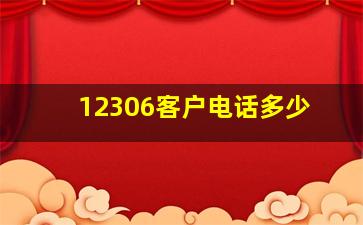 12306客户电话多少